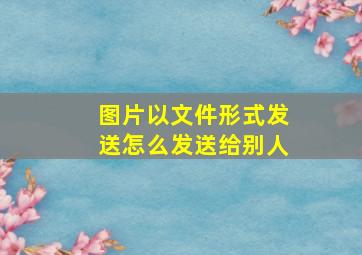 图片以文件形式发送怎么发送给别人